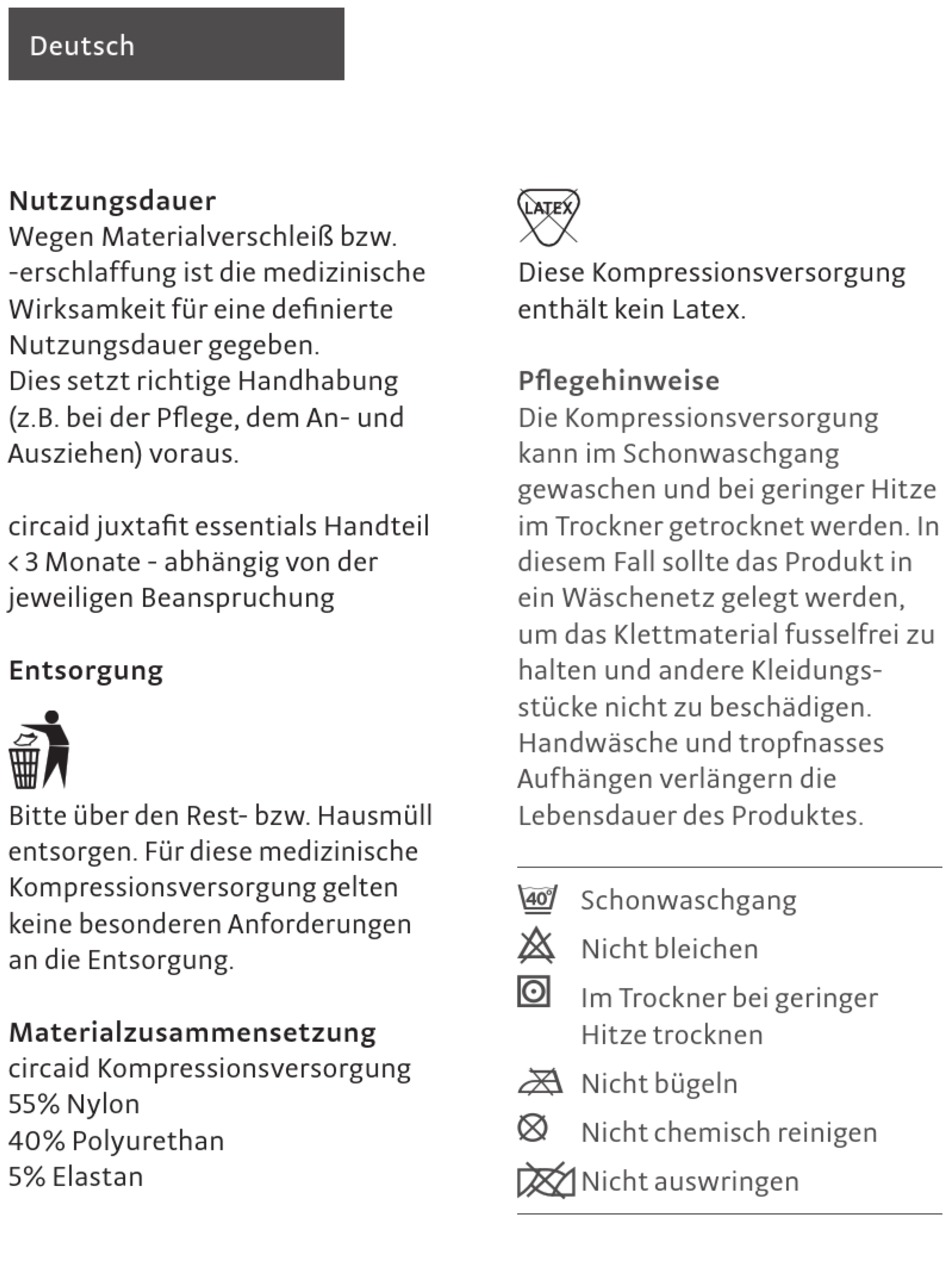 Deutsch

Nutzungsdauer
Wegen Materialverschleiß bzw. -erschlaffung ist die medizinische Wirksamkeit für eine definierte Nutzungsdauer gegeben.
Dies setzt richtige Handhabung (z.B. bei der Pflege, dem An- und Ausziehen) voraus.

circaid juxtafit essentials Handteil < 3 Monate - abhängig von der jeweiligen Beanspruchung

Entsorgung

Bitte über den Rest- bzw. Hausmüll entsorgen. Für diese medizinische Kompressionsversorgung gelten keine besonderen Anforderungen an die Entsorgung.

Materialzusammensetzung
circaid Kompressionsversorgung
55% Nylon
40% Polyurethan
5% Elastan

LATEX

Diese Kompressionsversorgung enthält kein Latex.

Pflegehinweise
Die Kompressionsversorgung kann im Schonwaschgang gewaschen und bei geringer Hitze im Trockner getrocknet werden. In diesem Fall sollte das Produkt in ein Wäschenetz gelegt werden, um das Klettmaterial fusselfrei zu halten und andere Kleidungsstücke nicht zu beschädigen. Handwäsche und tropfnasses Aufhängen verlängern die Lebensdauer des Produktes.

40° Schonwaschgang
Nicht bleichen
Im Trockner bei geringer Hitze trocknen
Nicht bügeln
Nicht chemisch reinigen
Nicht auswringen